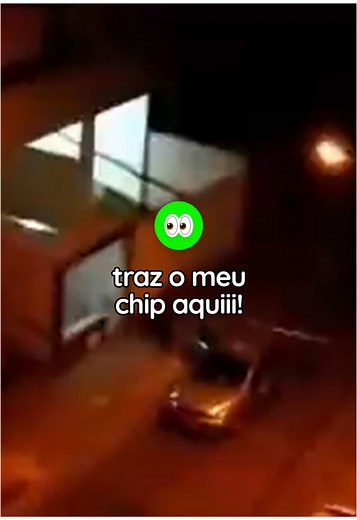 traz o meu chip aquiii!